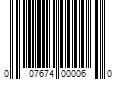 0 07674 00006 0